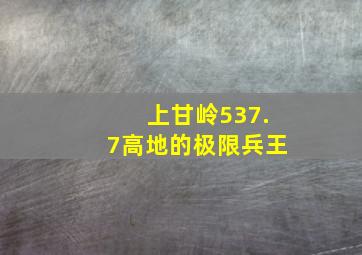 上甘岭537.7高地的极限兵王